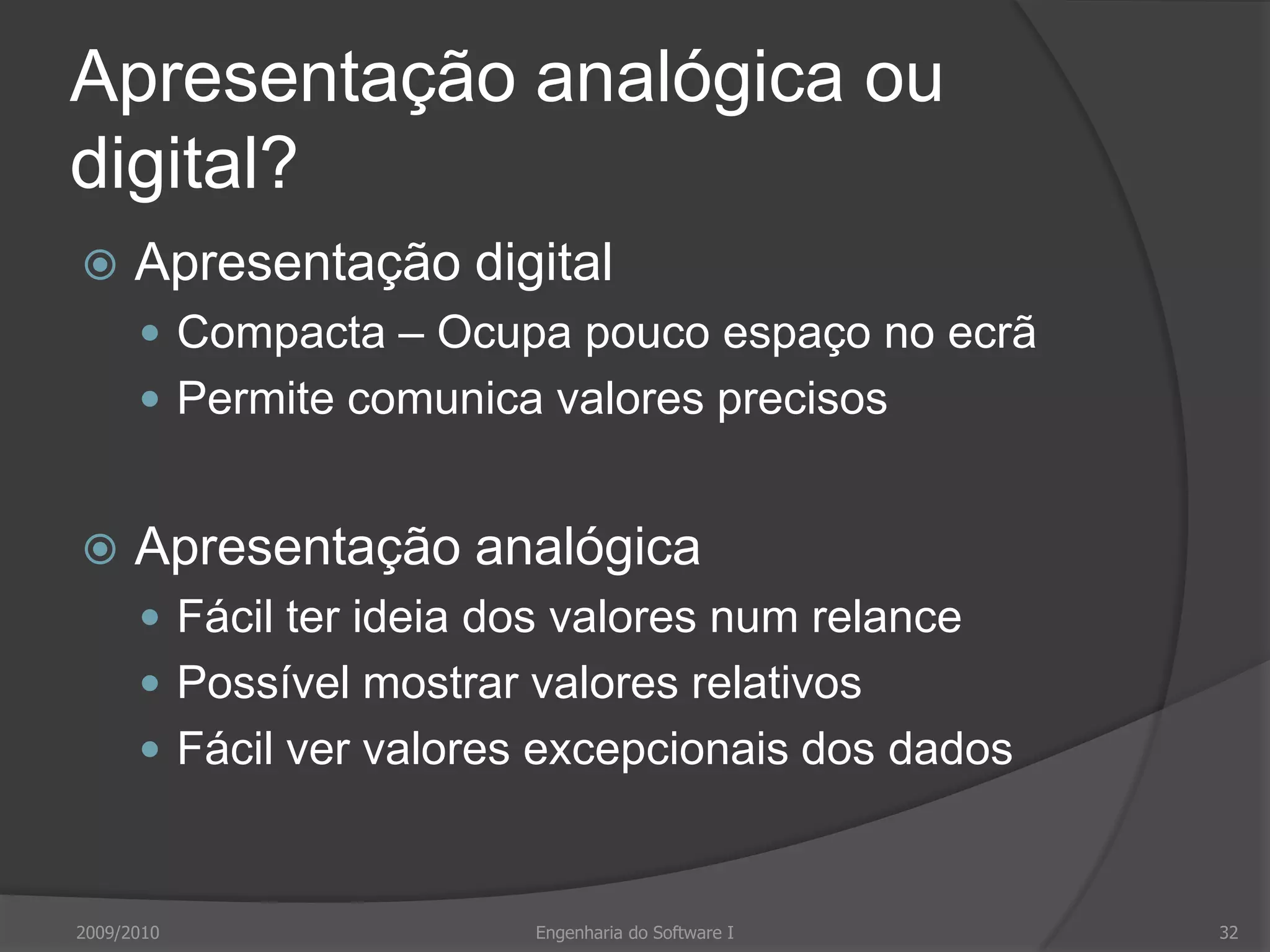 Apresentação analógica ou digital?

Apresentação digital

Compacta – Ocupa pouco espaço no ecrã

Permite comunica valores precisos

Apresentação analógica

Fácil ter ideia dos valores num relance

Possível mostrar valores relativos

Fácil ver valores excepcionais dos dados

2009/2010 Engenharia do Software I 32